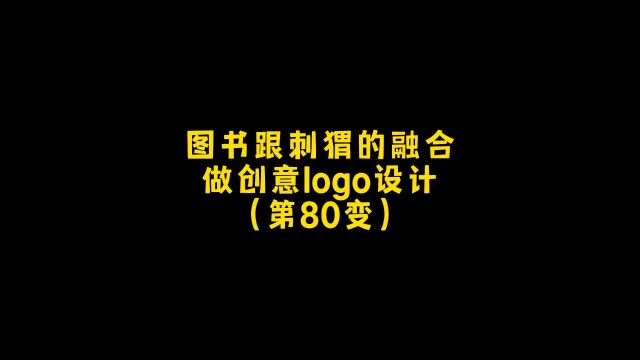 图书跟刺猬的融合
做创意logo设计
（第80变）